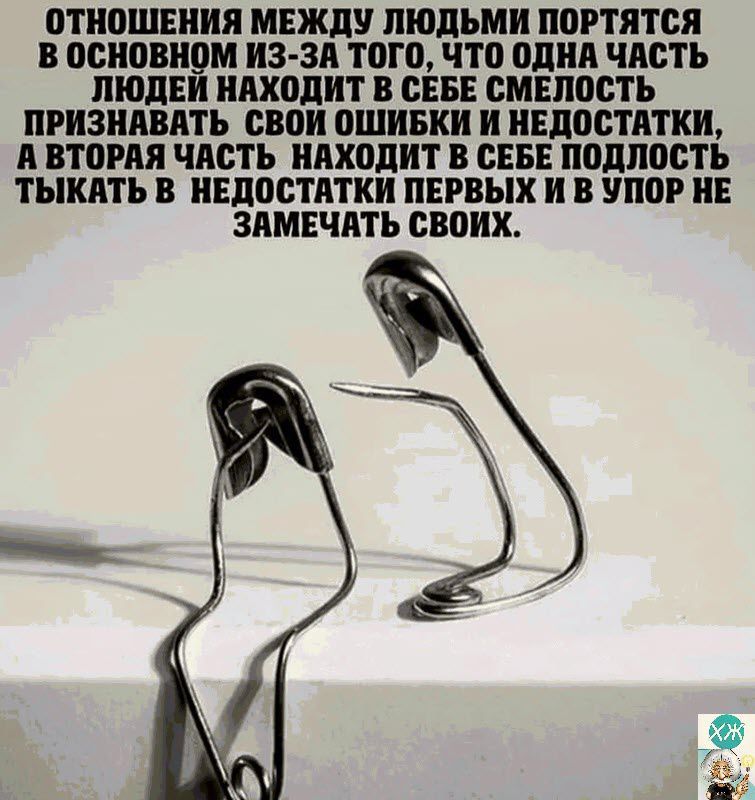 ОТНОШЕНИЯ МЕЖДУ ЛЮДЬМИ ПОРТЯТСЯ В ОСНОВНОМ ИЗ-ЗА ТОГО, ЧТО ОДНА ЧАСТЬ ЛЮДЕЙ НАХОДИТ В СЕБЕ СМЕЛОСТЬ ПРИЗНАВАТЬ СВОИ ОШИБКИ И НЕДОСТАТКИ, А ВТОРАЯ ЧАСТЬ НАХОДИТ В СЕБЕ ПОДЛОСТЬ ТЫКАТЬ В НЕДОСТАТКИ ПЕРВЫХ И В УПОР НЕ ЗАМЕЧАТЬ СВОИХ.

ХЖ